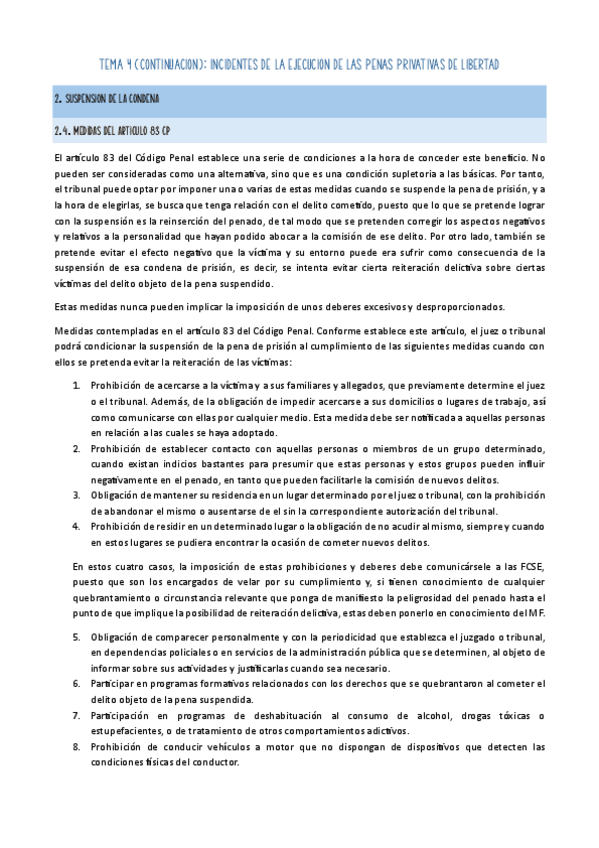 TEMA 4 (CONTINUACION): INCIDENTES DE LA EJECUCION DE LAS PENAS PRIVATIVAS DE LIBERTAD

2. SUSPENSION DE LA CONDENA

2.4. MEDIDAS DEL ARTICULO 83 CP

El artículo 83 del Código Penal establece una serie de condiciones a la hora de conceder este beneficio. No pueden ser consideradas como una alternativa, sino que es una condición supletoria a las básicas. Por tanto, el tribunal puede optar por imponer una o varias de estas medidas cuando se suspende la pena de prisión, y a la hora de elegirlas, se busca que tenga relación con el delito cometido, puesto que lo que se pretende lograr con la suspensión es la reinserción del penado, de tal modo que se pretenden corregir los aspectos negativos y relativos a la personalidad que hayan podido abocar a la comisión de ese delito. Por otro lado, también se pretende evitar el efecto negativo que la víctima y su entorno puede era sufrir como consecuencia de la suspensión de esa condena de prisión, es decir, se intenta evitar cierta reiteración delictiva sobre ciertas víctimas del delito objeto de la pena suspendido.

Estas medidas nunca pueden implicar la imposición de unos deberes excesivos y desproporcionados.

Medidas contempladas en el artículo 83 del Código Penal. Conforme establece este artículo, el juez o tribunal podrá condicionar la suspensión de la pena de prisión al cumplimiento de las siguientes medidas cuando con ellos se pretenda evitar la reiteración de las víctimas:

1. Prohibición de acercarse a la víctima y a sus familiares y allegados, que previamente determine el juez o el tribunal. Además, de la obligación de impedir acercarse a sus domicilios o lugares de trabajo, así como comunicarse con ellas por cualquier medio. Esta medida debe ser notificada a aquellas personas en relación a las cuales se haya adoptado.
2. Prohibición de establecer contacto con aquellas personas o miembros de un grupo determinado, cuando existan indicios bastantes para presumir que estas personas y estos grupos pueden influir negativamente en el penado, en tanto que pueden facilitarle la comisión de nuevos delitos.
3. Obligación de mantener su residencia en un lugar determinado por el juez o tribunal, con la prohibición de abandonar el mismo o ausentarse de el sin la correspondiente autorización del tribunal.
4. Prohibición de residir en un determinado lugar o la obligación de no acudir al mismo, siempre y cuando en estos lugares se pudiera encontrar la ocasión de cometer nuevos delitos.

En estos cuatro casos, la imposición de estas prohibiciones y deberes debe comunicársele a las FCSE, puesto que son los encargados de velar por su cumplimiento y, si tienen conocimiento de cualquier quebrantamiento o circunstancia relevante que ponga de manifiesto la peligrosidad del penado hasta el punto de que implique la posibilidad de reiteración delictiva, estas deben ponerlo en conocimiento del MF.

5. Obligación de comparecer personalmente y con la periodicidad que establezca el juzgado o tribunal, en dependencias policiales o en servicios de la administración pública que se determinen, al objeto de informar sobre sus actividades y justificarlas cuando sea necesario.
6. Participar en programas formativos relacionados con los derechos que se quebrantaron al cometer el delito objeto de la pena suspendida.
7. Participación en programas de deshabituación al consumo de alcohol, drogas tóxicas o estupefacientes, o de tratamiento de otros comportamientos adictivos.
8. Prohibición de conducir vehículos a motor que no dispongan de dispositivos que detecten las condiciones físicas del conductor.